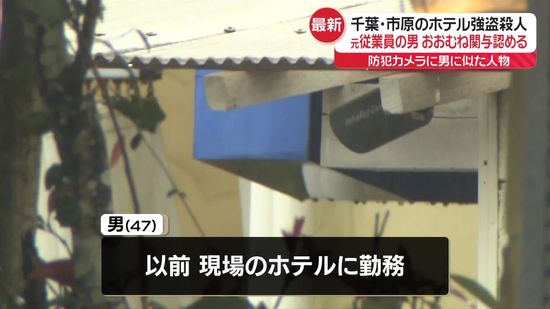 最新
千葉・市原のホテル強盗殺人
元従業員の男 おおむね関与認める
防犯カメラに男に似た人物

男(47)
以前 現場のホテルに勤務